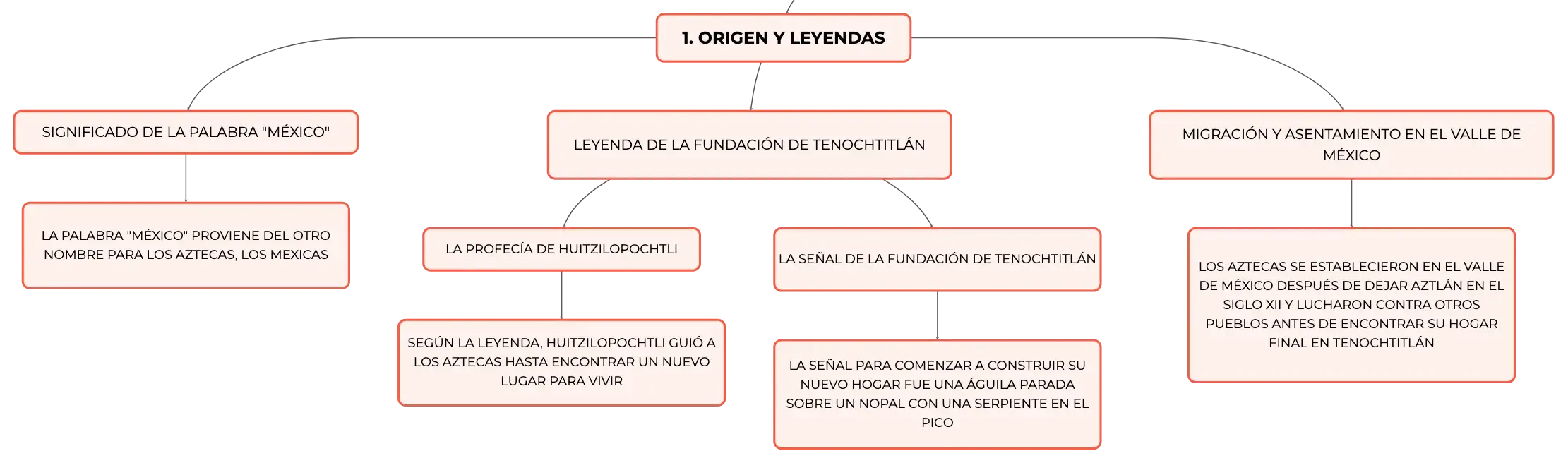 1. ORIGEN Y LEYENDAS

SIGNIFICADO DE LA PALABRA "MÉXICO"

LA PALABRA "MÉXICO" PROVIENE DEL OTRO NOMBRE PARA LOS AZTECAS, LOS MEXICAS

LEYENDA DE LA FUNDACIÓN DE TENOCHTITLÁN

LA PROFECÍA DE HUITZILOPOCHTLI

SEGÚN LA LEYENDA, HUITZILOPOCHTLI GUIÓ A LOS AZTECAS HASTA ENCONTRAR UN NUEVO LUGAR PARA VIVIR

LA SEÑAL DE LA FUNDACIÓN DE TENOCHTITLÁN

LA SEÑAL PARA COMENZAR A CONSTRUIR SU NUEVO HOGAR FUE UNA ÁGUILA PARADA SOBRE UN NOPAL CON UNA SERPIENTE EN EL PICO

MIGRACIÓN Y ASENTAMIENTO EN EL VALLE DE MÉXICO

LOS AZTECAS SE ESTABLECIERON EN EL VALLE DE MÉXICO DESPUÉS DE DEJAR AZTLÁN EN EL SIGLO XII Y LUCHARON CONTRA OTROS PUEBLOS ANTES DE ENCONTRAR SU HOGAR FINAL EN TENOCHTITLÁN